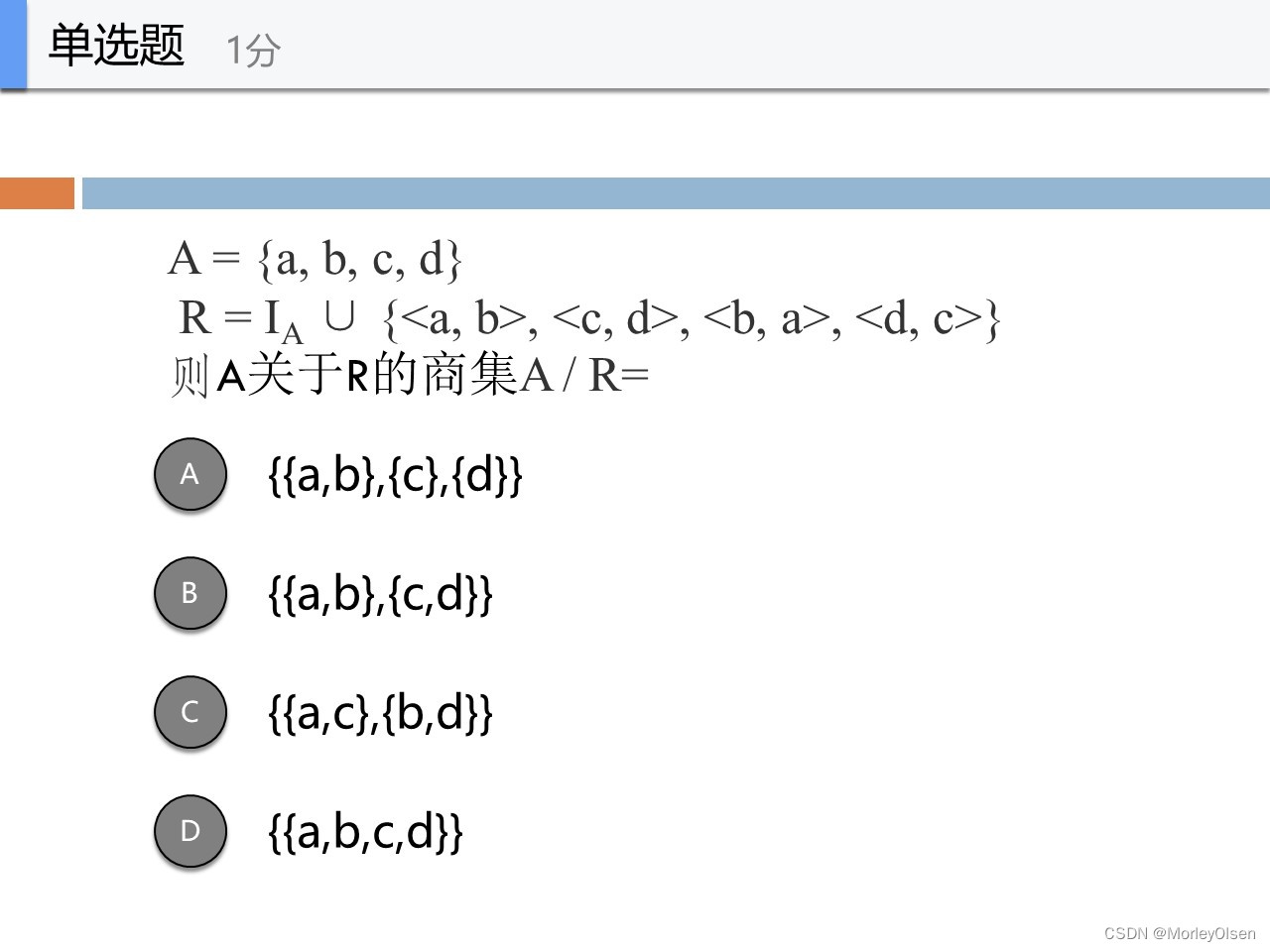 单选题 1分

$A = \{a, b, c, d\}$

$R = I_A \cup \{<a, b>, <c, d>, <b, a>, <d, c>\}$

则A关于R的商集$A / R=$

A
$\{\{a,b\},\{c\},\{d\}\}$

B
$\{\{a,b\},\{c,d\}\}$

C
$\{\{a,c\},\{b,d\}\}$

D
$\{\{a,b,c,d\}\}$

CSDN @MorleyOlsen